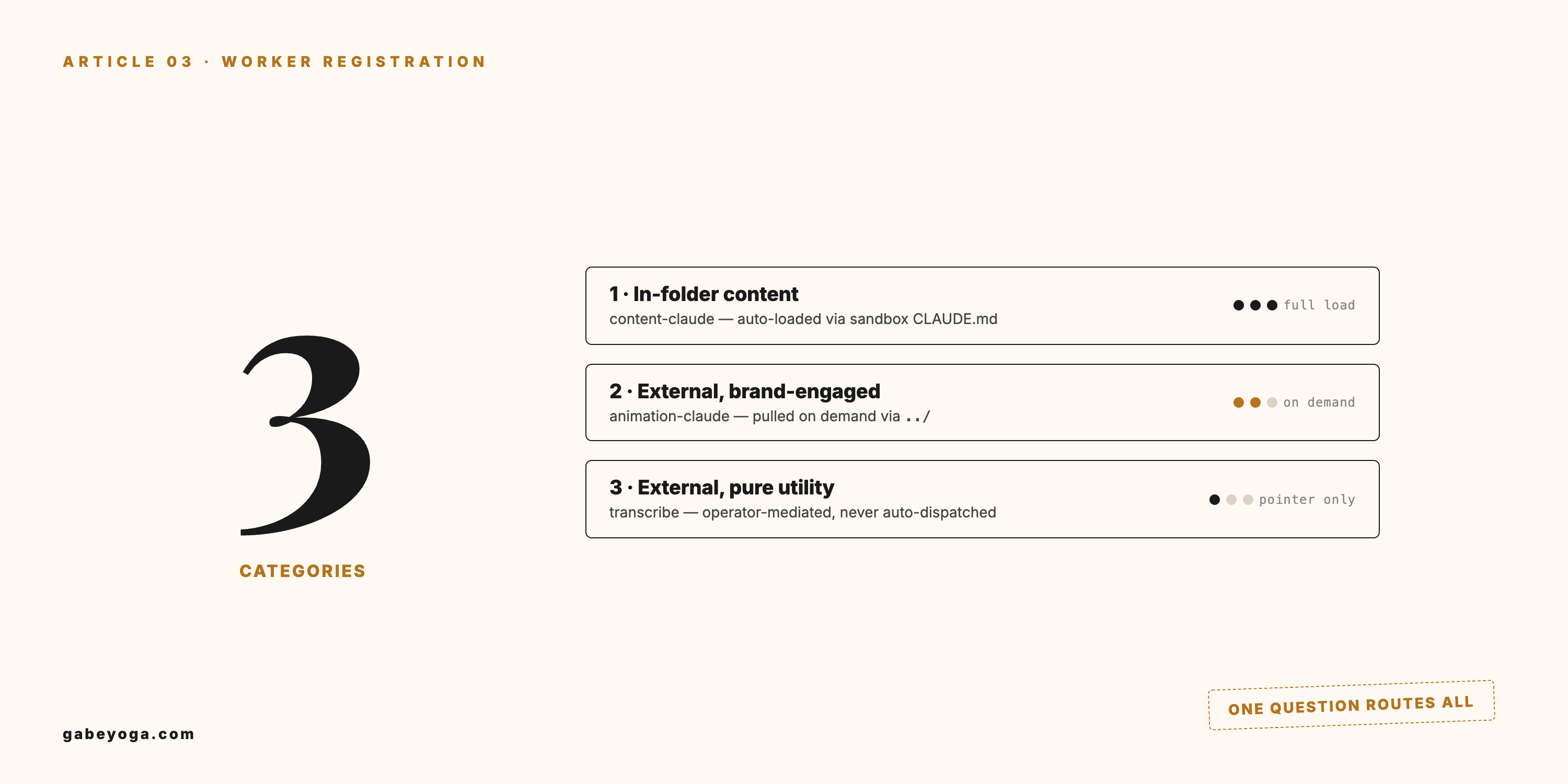 ARTICLE 03 · WORKER REGISTRATION

3

CATEGORIES

1 · In-folder content
content-claude — auto-loaded via sandbox CLAUDE.md
full load

2 · External, brand-engaged
animation-claude — pulled on demand via ../
on demand

3 · External, pure utility
transcribe — operator-mediated, never auto-dispatched
pointer only

ONE QUESTION ROUTES ALL

gabeyoga.com